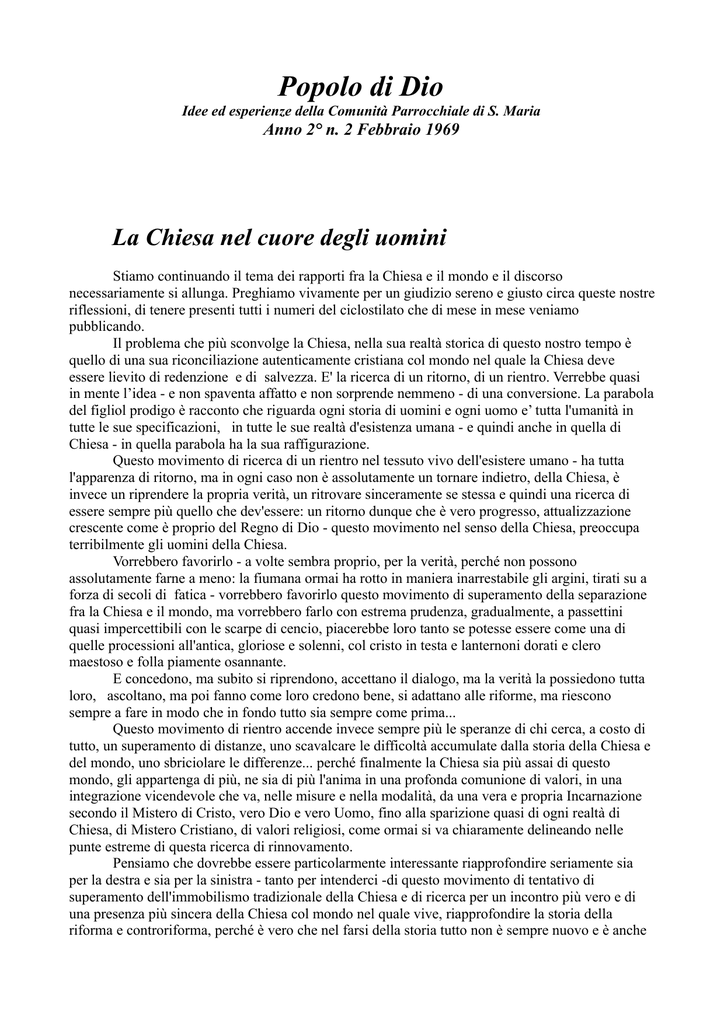 Popolo di Dio
Idee ed esperienze della Comunità Parrocchiale di S. Maria
Anno 2° n. 2 Febbraio 1969

La Chiesa nel cuore degli uomini

Stiamo continuando il tema dei rapporti fra la Chiesa e il mondo e il discorso necessariamente si allunga. Preghiamo vivamente per un giudizio sereno e giusto circa queste nostre riflessioni, di tenere presenti tutti i numeri del ciclostilato che di mese in mese veniamo pubblicando.

Il problema che più sconvolge la Chiesa, nella sua realtà storica di questo nostro tempo è quello di una sua riconciliazione autenticamente cristiana col mondo nel quale la Chiesa deve essere lievito di redenzione e di salvezza. E' la ricerca di un ritorno, di un rientro. Verrebbe quasi in mente l'idea - e non spaventa affatto e non sorprende nemmeno - di una conversione. La parabola del figliol prodigo è racconto che riguarda ogni storia di uomini e ogni uomo e' tutta l'umanità in tutte le sue specificazioni, in tutte le sue realtà d'esistenza umana - e quindi anche in quella di Chiesa - in quella parabola ha la sua raffigurazione.

Questo movimento di ricerca di un rientro nel tessuto vivo dell'esistere umano - ha tutta l'apparenza di ritorno, ma in ogni caso non è assolutamente un tornare indietro, della Chiesa, è invece un riprendere la propria verità, un ritrovare sinceramente se stessa e quindi una ricerca di essere sempre più quello che dev'essere: un ritorno dunque che è vero progresso, attualizzazione crescente come è proprio del Regno di Dio - questo movimento nel senso della Chiesa, preoccupa terribilmente gli uomini della Chiesa.

Vorrebbero favorirlo - a volte sembra proprio, per la verità, perché non possono assolutamente farne a meno: la fiumana ormai ha rotto in maniera inarrestabile gli argini, tirati su a forza di secoli di fatica - vorrebbero favorirlo questo movimento di superamento della separazione fra la Chiesa e il mondo, ma vorrebbero farlo con estrema prudenza, gradualmente, a passettini quasi impercettibili con le scarpe di cencio, piacerebbe loro tanto se potesse essere come una di quelle processioni all'antica, gloriose e solenni, col cristo in testa e lanternoni dorati e clero maestoso e folla piamente osannante.

E concedono, ma subito si riprendono, accettano il dialogo, ma la verità la possiedono tutta loro, ascoltano, ma poi fanno come loro credono bene, si adattano alle riforme, ma riescono sempre a fare in modo che in fondo tutto sia sempre come prima...

Questo movimento di rientro accende invece sempre più le speranze di chi cerca, a costo di tutto, un superamento di distanze, uno scavalcare le difficoltà accumulate dalla storia della Chiesa e del mondo, uno sbriciolare le differenze... perché finalmente la Chiesa sia più assai di questo mondo, gli appartenga di più, ne sia di più l'anima in una profonda comunione di valori, in una integrazione vicendevole che va, nelle misure e nella modalità, da una vera e propria Incarnazione secondo il Mistero di Cristo, vero Dio e vero Uomo, fino alla sparizione quasi di ogni realtà di Chiesa, di Mistero Cristiano, di valori religiosi, come ormai si va chiaramente delineando nelle punte estreme di questa ricerca di rinnovamento.

Pensiamo che dovrebbe essere particolarmente interessante riapprofondire seriamente sia per la destra e sia per la sinistra - tanto per intenderci -di questo movimento di tentativo di superamento dell'immobilismo tradizionale della Chiesa e di ricerca per un incontro più vero e di una presenza più sincera della Chiesa col mondo nel quale vive, riapprofondire la storia della riforma e controriforma, perché è vero che nel farsi della storia tutto non è sempre nuovo e è anche